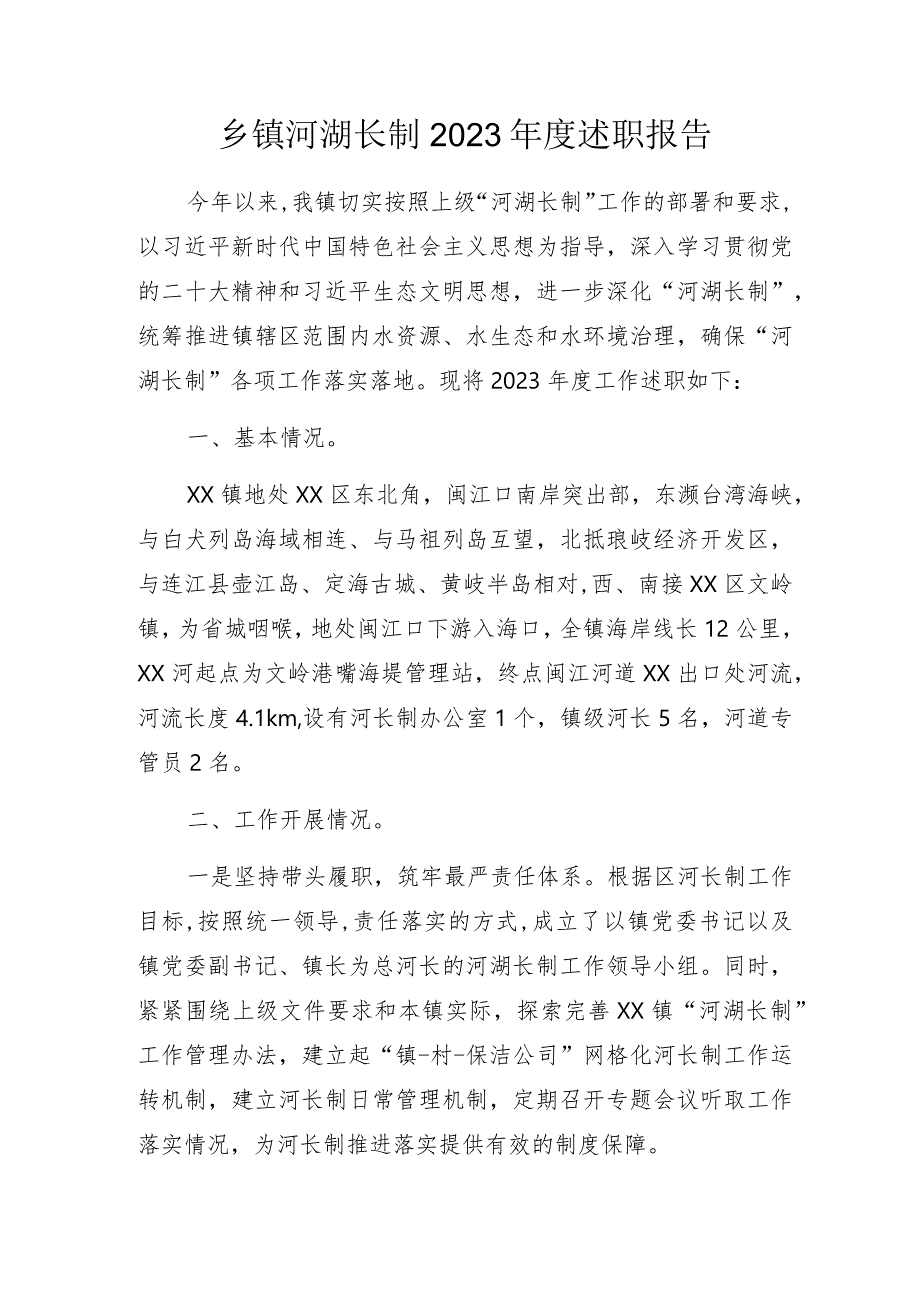 乡镇河湖长制2023年度述职报告

今年以来，我镇切实按照上级“河湖长制”工作的部署和要求，以习近平新时代中国特色社会主义思想为指导，深入学习贯彻党的二十大精神和习近平生态文明思想，进一步深化“河湖长制”，统筹推进镇辖区范围内水资源、水生态和水环境治理，确保“河湖长制”各项工作落实落地。现将2023年度工作述职如下：

一、基本情况。

XX镇地处XX区东北角，闽江口南岸突出部，东濒台湾海峡，与白犬列岛海域相连、与马祖列岛互望，北抵琅岐经济开发区，与连江县壶江岛、定海古城、黄岐半岛相对，西、南接XX区文岭镇，为省城咽喉，地处闽江口下游入海口，全镇海岸线长12公里，XX河起点为文岭港嘴海堤管理站，终点闽江河道XX出口处河流，河流长度4.1km,设有河长制办公室1个，镇级河长5名，河道专管员2名。

二、工作开展情况。

一是坚持带头履职，筑牢最严责任体系。根据区河长制工作目标，按照统一领导，责任落实的方式，成立了以镇党委书记以及镇党委副书记、镇长为总河长的河湖长制工作领导小组。同时，紧紧围绕上级文件要求和本镇实际，探索完善XX镇“河湖长制”工作管理办法，建立起“镇-村-保洁公司”网格化河长制工作运转机制，建立河长制日常管理机制，定期召开专题会议听取工作落实情况，为河长制推进落实提供有效的制度保障。